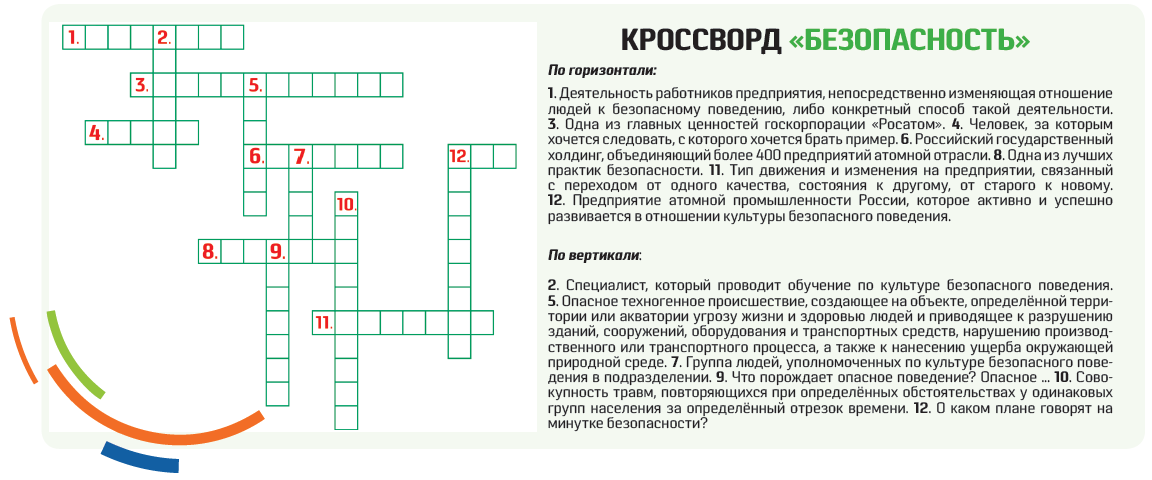 1.
2.
3.
5.
4.
6.
7.
12.
10.
8.
9.
11.

КРОССВОРД «БЕЗОПАСНОСТЬ»

По горизонтали:

1. Деятельность работников предприятия, непосредственно изменяющая отношение людей к безопасному поведению, либо конкретный способ такой деятельности. 3. Одна из главных ценностей госкорпорации «Росатом». 4. Человек, за которым хочется следовать, с которого хочется брать пример. 6. Российский государственный холдинг, объединяющий более 400 предприятий атомной отрасли. 8. Одна из лучших практик безопасности. 11. Тип движения и изменения на предприятии, связанный с переходом от одного качества, состояния к другому, от старого к новому. 12. Предприятие атомной промышленности России, которое активно и успешно развивается в отношении культуры безопасного поведения.

По вертикали:

2. Специалист, который проводит обучение по культуре безопасного поведения. 5. Опасное техногенное происшествие, создающее на объекте, определённой территории или акватории угрозу жизни и здоровью людей и приводящее к разрушению зданий, сооружений, оборудования и транспортных средств, нарушению производственного или транспортного процесса, а также к нанесению ущерба окружающей природной среде. 7. Группа людей, уполномоченных по культуре безопасного поведения в подразделении. 9. Что порождает опасное поведение? Опасное ... 10. Совокупность травм, повторяющихся при определённых обстоятельствах у одинаковых групп населения за определённый отрезок времени. 12. О каком плане говорят на минутке безопасности?